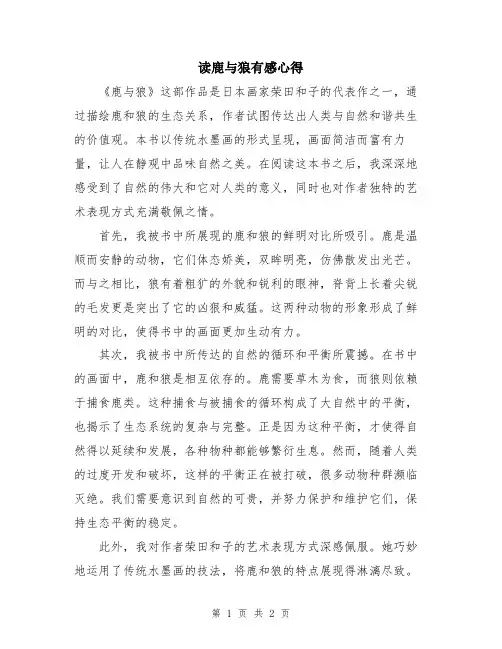 读鹿与狼有感心得

《鹿与狼》这部作品是日本画家荣田和子的代表作之一，通过描绘鹿和狼的生态关系，作者试图传达出人类与自然和谐共生的价值观。本书以传统水墨画的形式呈现，画面简洁而富有力量，让人在静观中品味自然之美。在阅读这本书之后，我深深地感受到了自然的伟大和它对人类的意义，同时也对作者独特的艺术表现方式充满敬佩之情。

首先，我被书中所展现的鹿和狼的鲜明对比所吸引。鹿是温顺而安静的动物，它们体态娇美，双眸明亮，仿佛散发出光芒。而与之相比，狼有着粗犷的外貌和锐利的眼神，脊背上长着尖锐的毛发更是突出了它的凶狠和威猛。这两种动物的形象形成了鲜明的对比，使得书中的画面更加生动有力。

其次，我被书中所传达的自然的循环和平衡所震撼。在书中的画面中，鹿和狼是相互依存的。鹿需要草木为食，而狼则依赖于捕食鹿类。这种捕食与被捕食的循环构成了大自然中的平衡，也揭示了生态系统的复杂与完整。正是因为这种平衡，才使得自然得以延续和发展，各种物种都能够繁衍生息。然而，随着人类的过度开发和破坏，这样的平衡正在被打破，很多动物种群濒临灭绝。我们需要意识到自然的可贵，并努力保护和维护它们，保持生态平衡的稳定。

此外，我对作者荣田和子的艺术表现方式深感佩服。她巧妙地运用了传统水墨画的技法，将鹿和狼的特点展现得淋漓尽致。

第 1 页 共 2 页